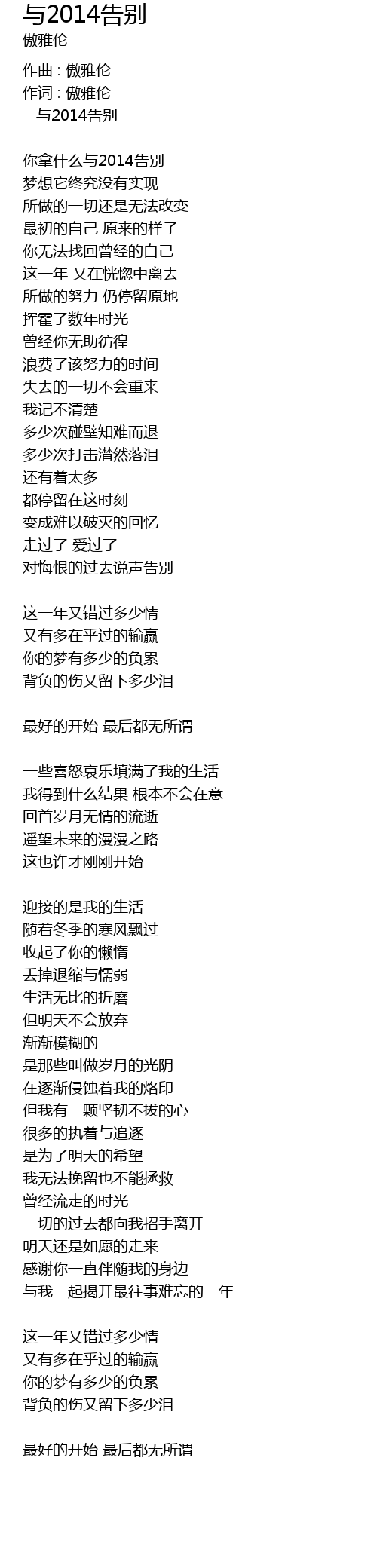 与2014告别
傲雅伦

作曲 : 傲雅伦
作词 : 傲雅伦
与2014告别

你拿什么与2014告别
梦想它终究没有实现
所做的一切还是无法改变
最初的自己 原来的样子
你无法找回曾经的自己
这一年 又在恍惚中离去
所做的努力 仍停留原地
挥霍了数年时光
曾经你无助彷徨
浪费了该努力的时间
失去的一切不会重来
我记不清楚
多少次碰壁知难而退
多少次打击潸然落泪
还有着太多
都停留在这时刻
变成难以破灭的回忆
走过了 爱过了
对悔恨的过去说声告别

这一年又错过多少情
又有多在乎过的输赢
你的梦有多少的负累
背负的伤又留下多少泪

最好的开始 最后都无所谓

一些喜怒哀乐填满了我的生活
我得到什么结果 根本不会在意
回首岁月无情的流逝
遥望未来的漫漫之路
这也许才刚刚开始

迎接的是我的生活
随着冬季的寒风飘过
收起了你的懒惰
丢掉退缩与懦弱
生活无比的折磨
但明天不会放弃
渐渐模糊的
是那些叫做岁月的光阴
在逐渐侵蚀着我的烙印
但我有一颗坚韧不拔的心
很多的执着与追逐
是为了明天的希望
我无法挽留也不能拯救
曾经流走的时光
一切的过去都向我招手离开
明天还是如愿的走来
感谢你一直伴随我的身边
与我一起揭开最往事难忘的一年

这一年又错过多少情
又有多在乎过的输赢
你的梦有多少的负累
背负的伤又留下多少泪

最好的开始 最后都无所谓